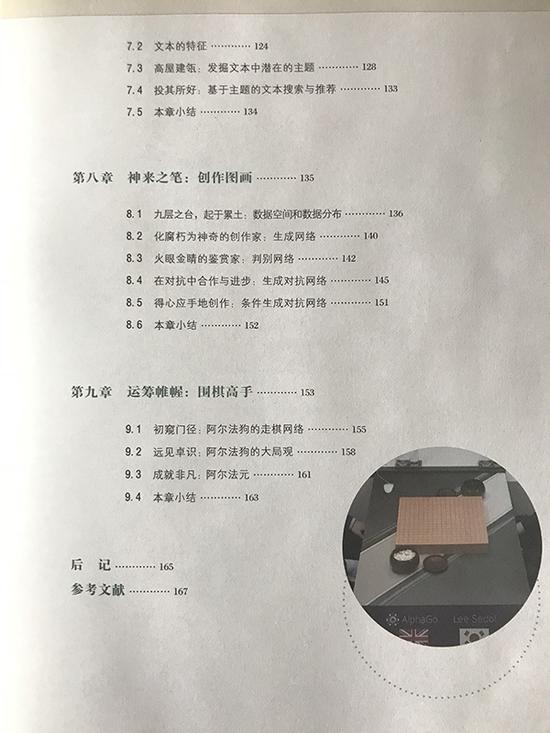 7.2 文本的特征 124

7.3 高屋建瓴：发掘文本中潜在的主题 128

7.4 投其所好：基于主题的文本搜索与推荐 133

7.5 本章小结 134

第八章 神来之笔：创作图画 135

8.1 九层之台，起于累土：数据空间和数据分布 136

8.2 化腐朽为神奇的创作家：生成网络 140

8.3 火眼金睛的鉴赏家：判别网络 142

8.4 在对抗中合作与进步：生成对抗网络 145

8.5 得心应手地创作：条件生成对抗网络 151

8.6 本章小结 152

第九章 运筹帷幄：围棋高手 153

9.1 初窥门径：阿尔法狗的走棋网络 155

9.2 远见卓识：阿尔法狗的大局观 158

9.3 成就非凡：阿尔法元 161

9.4 本章小结 163

后 记 165

参考文献 167

AlphaGo Lee Sedol